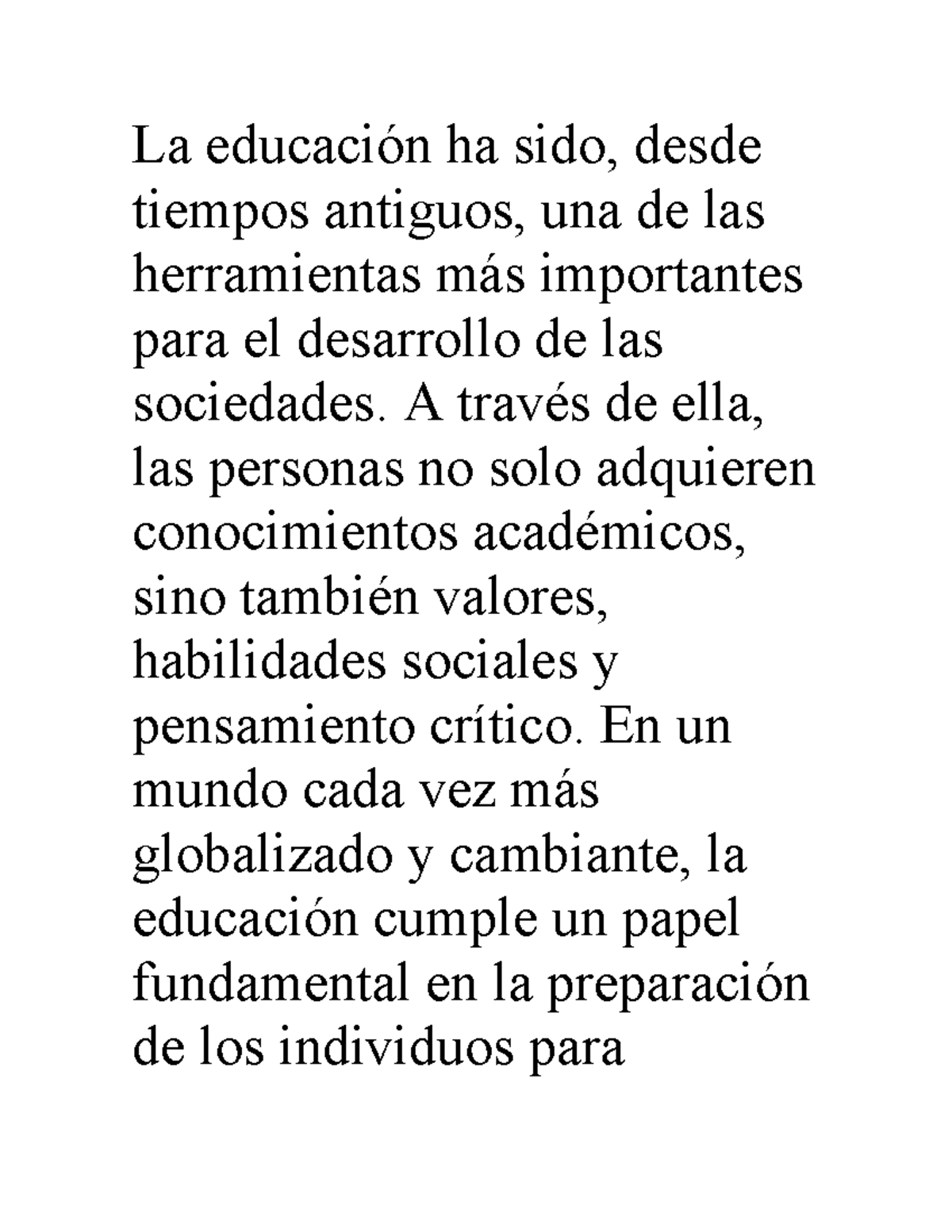 La educación ha sido, desde tiempos antiguos, una de las herramientas más importantes para el desarrollo de las sociedades. A través de ella, las personas no solo adquieren conocimientos académicos, sino también valores, habilidades sociales y pensamiento crítico. En un mundo cada vez más globalizado y cambiante, la educación cumple un papel fundamental en la preparación de los individuos para